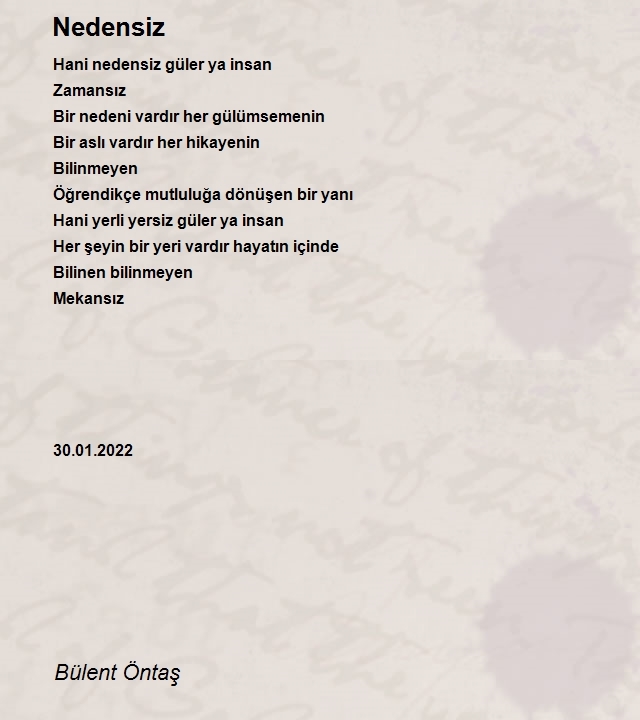 Nedensiz

Hani nedensiz güler ya insan
Zamansız
Bir nedeni vardır her gülümsemenin
Bir aslı vardır her hikayenin
Bilinmeyen
Öğrendikçe mutluluğa dönüşen bir yanı
Hani yerli yersiz güler ya insan
Her şeyin bir yeri vardır hayatın içinde
Bilinen bilinmeyen
Mekansız

30.01.2022

Bülent Öntaş